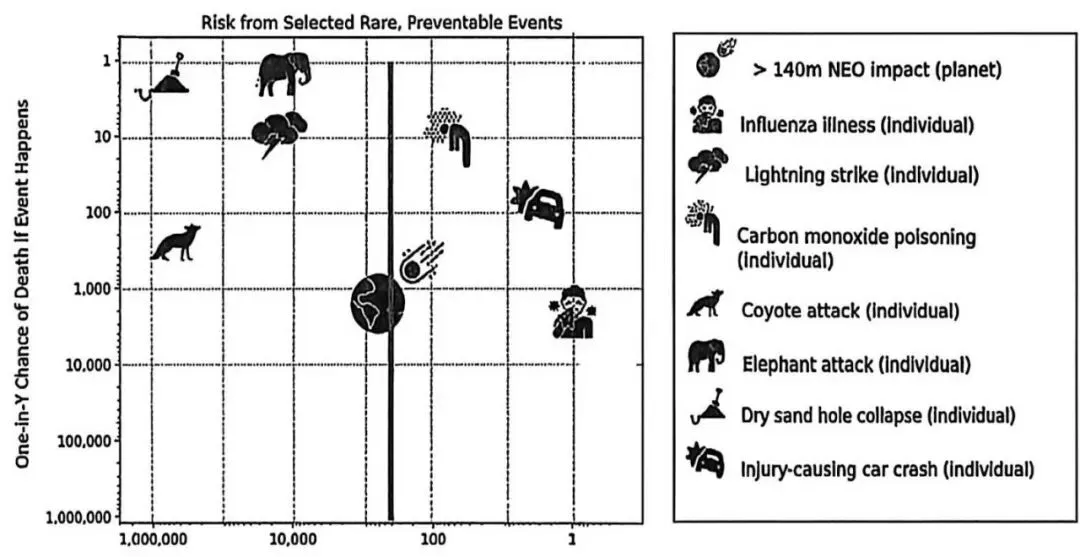 Risk from Selected Rare, Preventable Events

One-in-Y Chance of Death If Event Happens

1
10
100
1,000
10,000
100,000
1,000,000

1,000,000
10,000
100
1

> 140m NEO impact (planet)
Influenza illness (individual)
Lightning strike (individual)
Carbon monoxide poisoning (individual)
Coyote attack (individual)
Elephant attack (individual)
Dry sand hole collapse (individual)
Injury-causing car crash (individual)